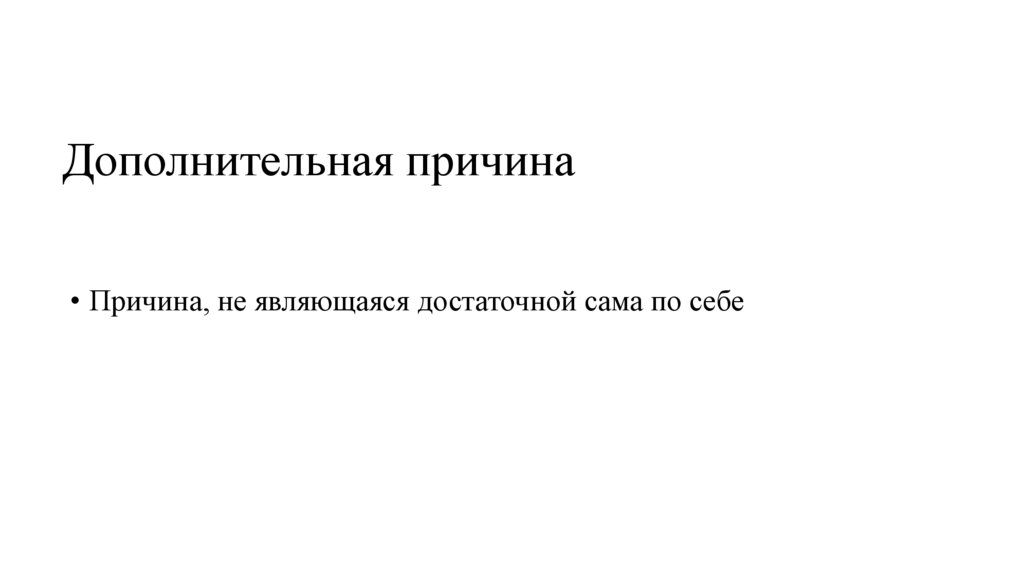 Дополнительная причина

• Причина, не являющаяся достаточной сама по себе